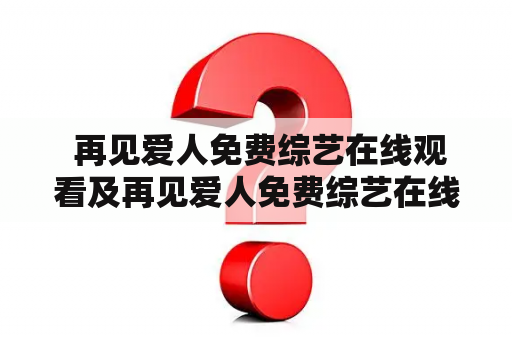 再见爱人免费综艺在线观看及再见爱人免费综艺在线